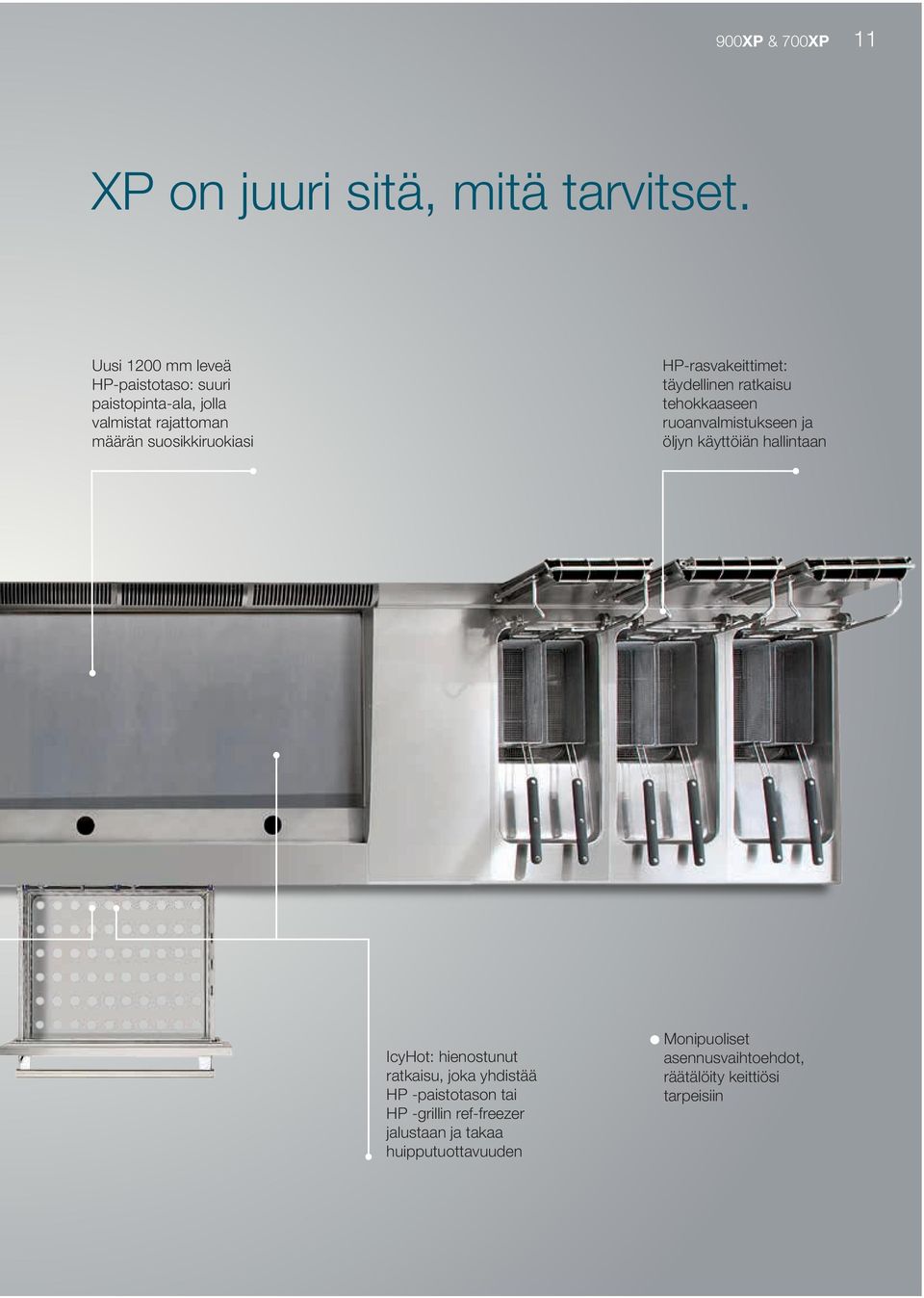 900XP & 700XP 11

XP on juuri sitä, mitä tarvitset.

Uusi 1200 mm leveä HP-paistotaso: suuri paistopinta-ala, jolla valmistat rajattoman määrän suosikkiruokiasi

HP-rasvakeittimet: täydellinen ratkaisu tehokkaaseen ruoanvalmistukseen ja öljyn käyttöiän hallintaan

IcyHot: hienostunut ratkaisu, joka yhdistää HP -paistotason tai HP -grillin ref-freezer jalustaan ja takaa huipputuottavuuden

Monipuoliset asennusvaihtoehdot, räätälöity keittiösi tarpeisiin